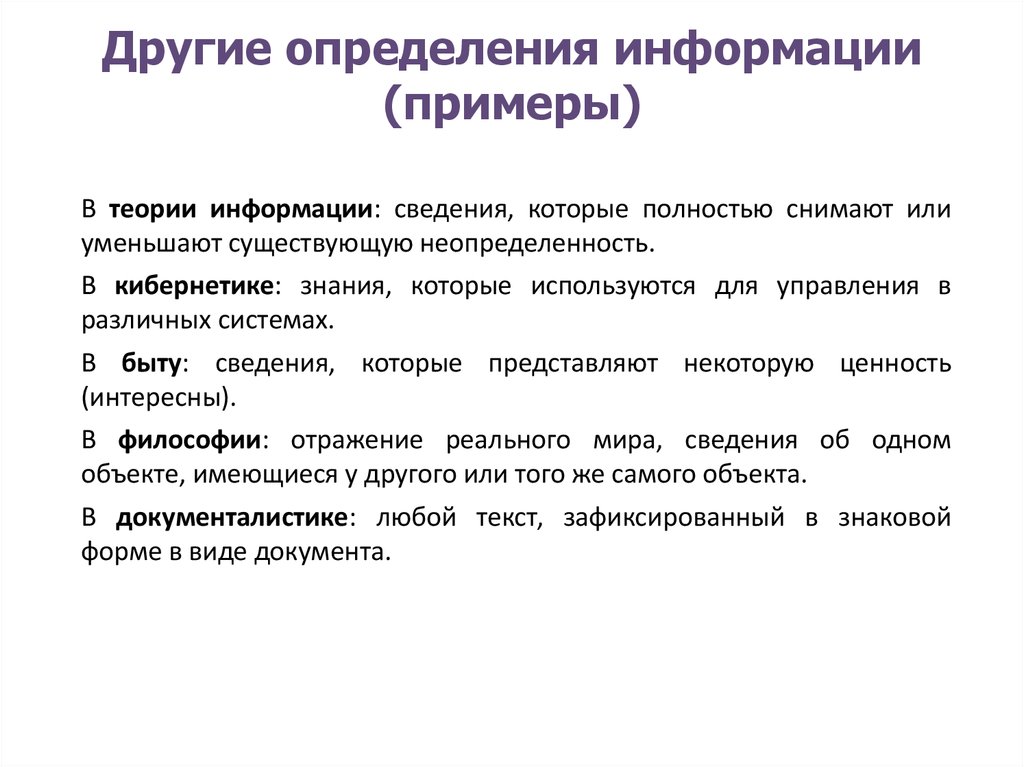 Другие определения информации (примеры)

В теории информации: сведения, которые полностью снимают или уменьшают существующую неопределенность.

В кибернетике: знания, которые используются для управления в различных системах.

В быту: сведения, которые представляют некоторую ценность (интересны).

В философии: отражение реального мира, сведения об одном объекте, имеющиеся у другого или того же самого объекта.

В документалистике: любой текст, зафиксированный в знаковой форме в виде документа.